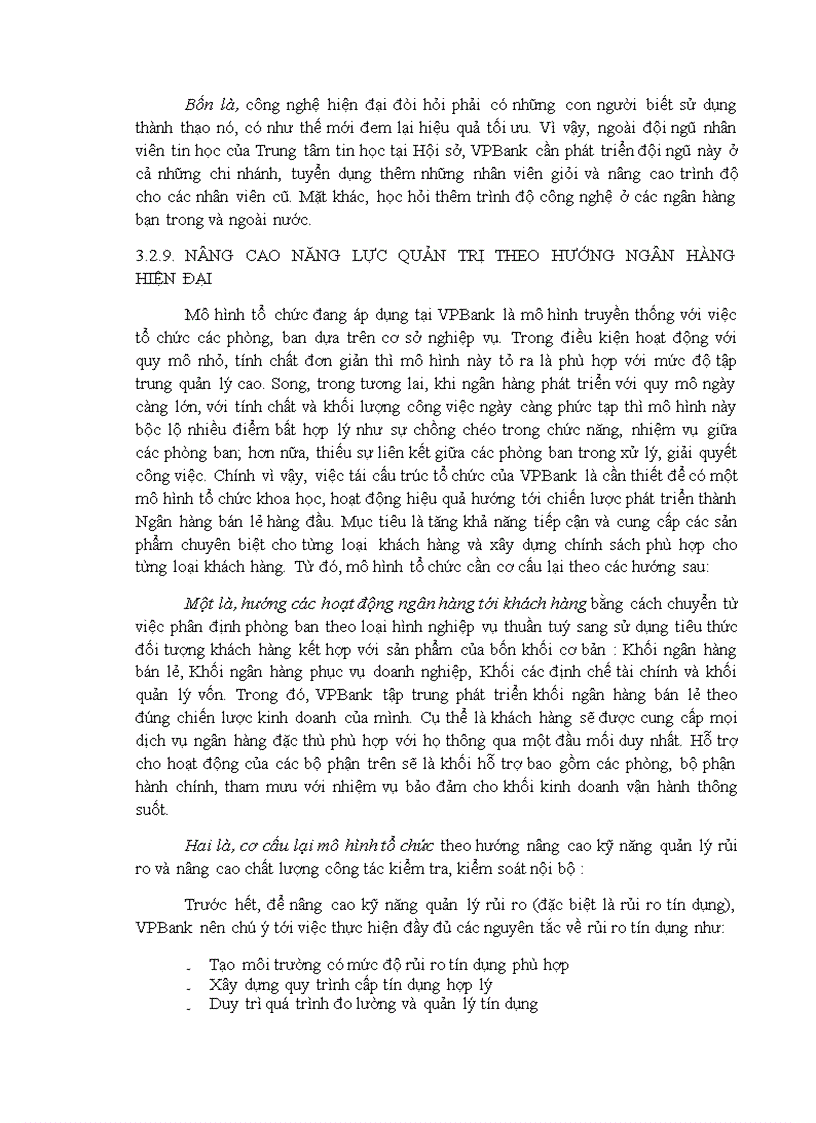 Bốn là, công nghệ hiện đại đòi hỏi phải có những con người biết sử dụng thành thạo nó, có như thế mới đem lại hiệu quả tối ưu. Vì vậy, ngoài đội ngũ nhân viên tin học của Trung tâm tin học tại Hội sở, VPBank cần phát triển đội ngũ này ở cả những chi nhánh, tuyển dụng thêm những nhân viên giỏi và nâng cao trình độ cho các nhân viên cũ. Mặt khác, học hỏi thêm trình độ công nghệ ở các ngân hàng bạn trong và ngoài nước.

3.2.9. NÂNG CAO NĂNG LỰC QUẢN TRỊ THEO HƯỚNG NGÂN HÀNG HIỆN ĐẠI

Mô hình tổ chức đang áp dụng tại VPBank là mô hình truyền thống với việc tổ chức các phòng, ban dựa trên cơ sở nghiệp vụ. Trong điều kiện hoạt động với quy mô nhỏ, tính chất đơn giản thì mô hình này tỏ ra là phù hợp với mức độ tập trung quản lý cao. Song, trong tương lai, khi ngân hàng phát triển với quy mô ngày càng lớn, với tính chất và khối lượng công việc ngày càng phức tạp thì mô hình này bộc lộ nhiều điểm bất hợp lý như sự chồng chéo trong chức năng, nhiệm vụ giữa các phòng ban; hơn nữa, thiếu sự liên kết giữa các phòng ban trong xử lý, giải quyết công việc. Chính vì vậy, việc tái cấu trúc tổ chức của VPBank là cần thiết để có một mô hình tổ chức khoa học, hoạt động hiệu quả hướng tới chiến lược phát triển thành Ngân hàng bán lẻ hàng đầu. Mục tiêu là tăng khả năng tiếp cận và cung cấp các sản phẩm chuyên biệt cho từng loại khách hàng và xây dựng chính sách phù hợp cho từng loại khách hàng. Từ đó, mô hình tổ chức cần cơ cấu lại theo các hướng sau:

Một là, hướng các hoạt động ngân hàng tới khách hàng bằng cách chuyển từ việc phân định phòng ban theo loại hình nghiệp vụ thuần tuý sang sử dụng tiêu thức đối tượng khách hàng kết hợp với sản phẩm của bốn khối cơ bản : Khối ngân hàng bán lẻ, Khối ngân hàng phục vụ doanh nghiệp, Khối các định chế tài chính và khối quản lý vốn. Trong đó, VPBank tập trung phát triển khối ngân hàng bán lẻ theo đúng chiến lược kinh doanh của mình. Cụ thể là khách hàng sẽ được cung cấp mọi dịch vụ ngân hàng đặc thù phù hợp với họ thông qua một đầu mối duy nhất. Hỗ trợ cho hoạt động của các bộ phận trên sẽ là khối hỗ trợ bao gồm các phòng, bộ phận hành chính, tham mưu với nhiệm vụ bảo đảm cho khối kinh doanh vận hành thông suốt.

Hai là, cơ cấu lại mô hình tổ chức theo hướng nâng cao kỹ năng quản lý rủi ro và nâng cao chất lượng công tác kiểm tra, kiểm soát nội bộ :

Trước hết, để nâng cao kỹ năng quản lý rủi ro (đặc biệt là rủi ro tín dụng), VPBank nên chú ý tới việc thực hiện đầy đủ các nguyên tắc về rủi ro tín dụng như:

- Tạo môi trường có mức độ rủi ro tín dụng phù hợp
- Xây dựng quy trình cấp tín dụng hợp lý
- Duy trì quá trình đo lường và quản lý tín dụng